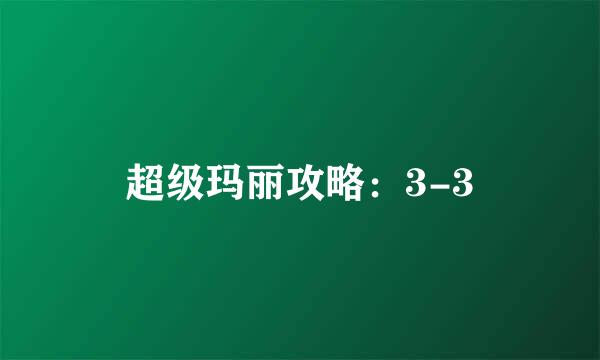 超级玛丽攻略：3-3